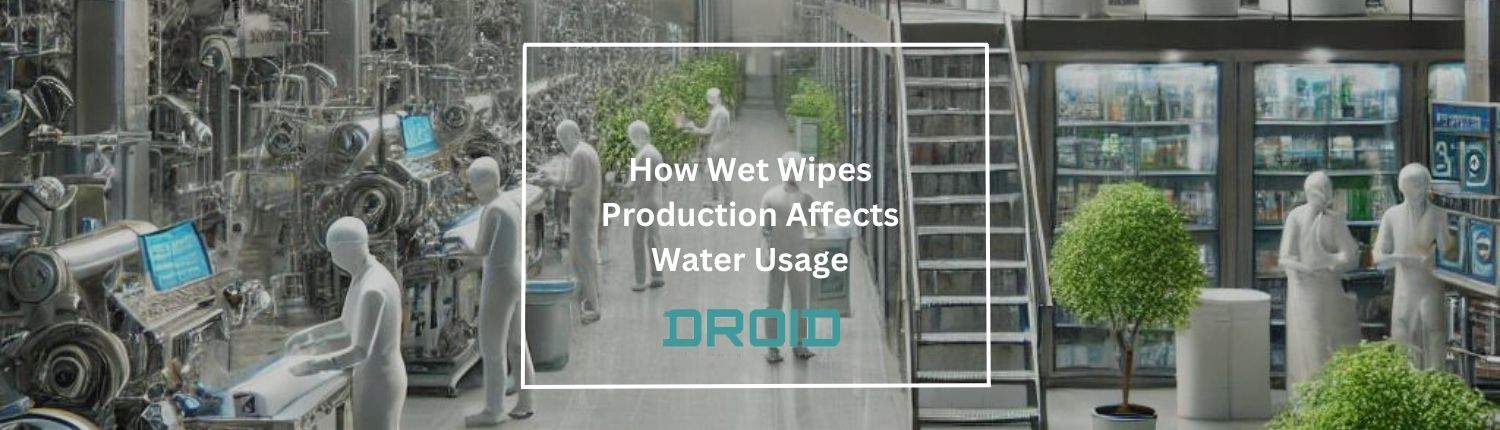 How Wet Wipes Production Affects Water Usage

DROID